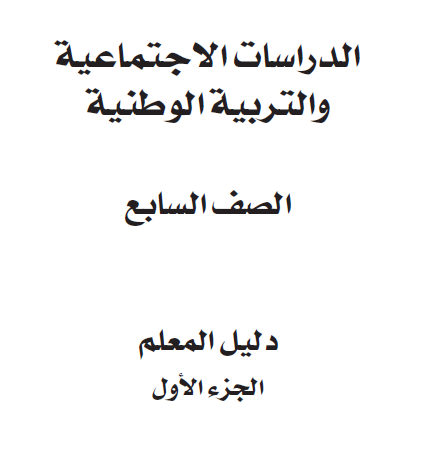 الدراسات الاجتماعية
والتربية الوطنية

الصف السابع

دليل المعلم
الجزء الأول